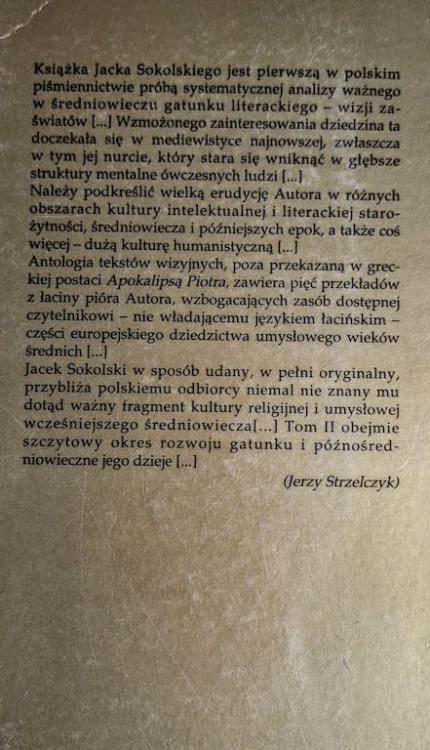 Książka Jacka Sokolskiego jest pierwszą w polskim piśmiennictwie próbą systematycznej analizy ważnego w średniowieczu gatunku literackiego – wizji zaświatów [...] Wzmożonego zainteresowania dziedzina ta doczekała się w mediewistyce najnowszej, zwłaszcza w tym jej nurcie, który stara się wniknąć w głębsze struktury mentalne ówczesnych ludzi [...]
Należy podkreślić wielką erudycję Autora w różnych obszarach kultury intelektualnej i literackiej starożytności, średniowiecza i późniejszych epok, a także coś więcej – dużą kulturę humanistyczną [...]
Antologia tekstów wizyjnych, poza przekazaną w greckiej postaci Apokalipsą Piotra, zawiera pięć przekładów z łaciny pióra Autora, wzbogacających zasób dostępnej czytelnikowi – nie władającemu językiem łacińskim – części europejskiego dziedzictwa umysłowego wieków średnich [...]
Jacek Sokolski w sposób udany, w pełni oryginalny, przybliża polskiemu odbiorcy niemal nie znany mu dotąd ważny fragment kultury religijnej i umysłowej wcześniejszego średniowiecza[...] Tom II obejmie szczytowy okres rozwoju gatunku i późnośredniowieczne jego dzieje [...]
(Jerzy Strzelczyk)